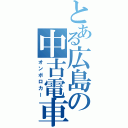 とある広島の中古電車
オンボロカー